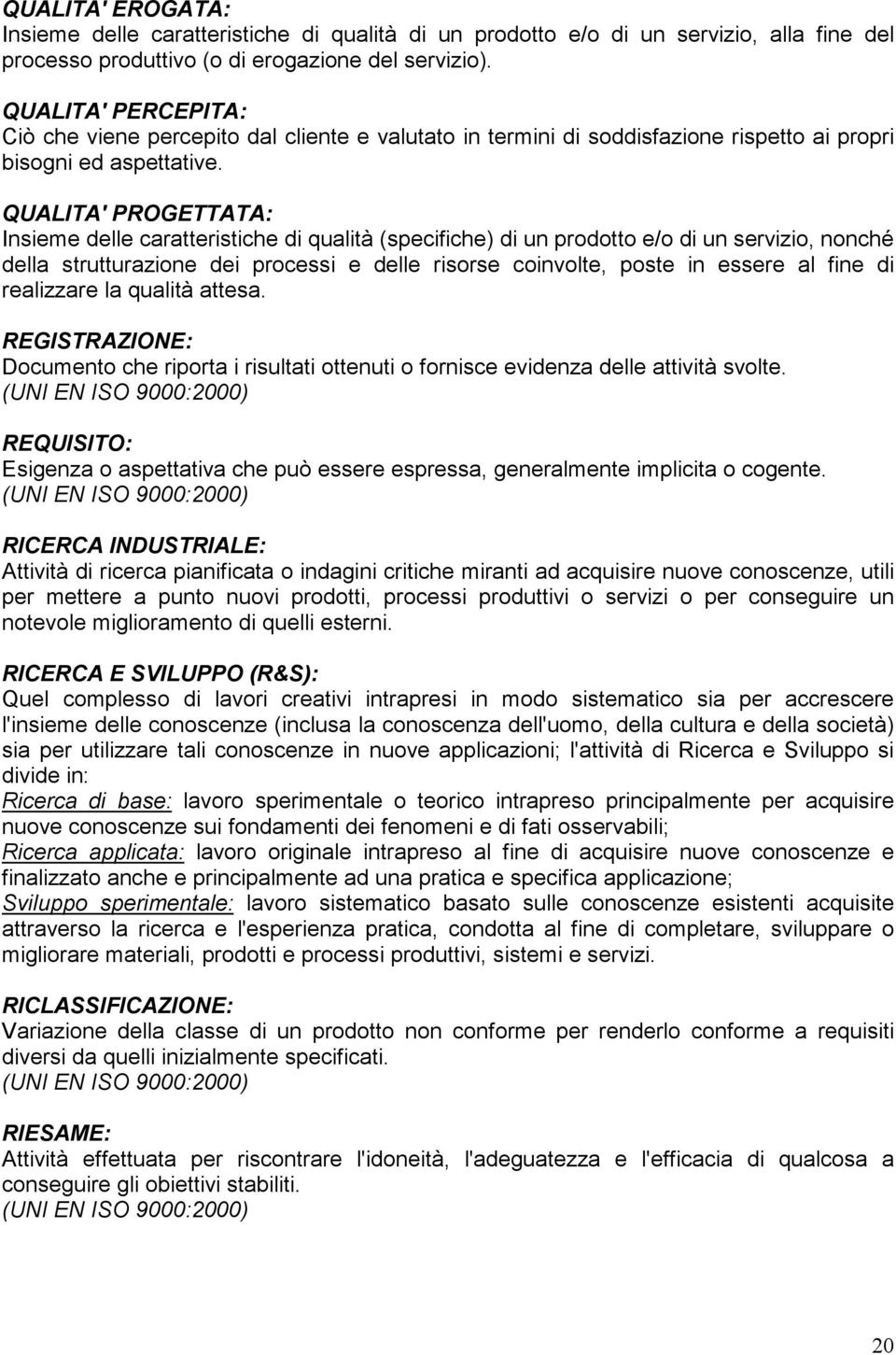 QUALITA' EROGATA:
Insieme delle caratteristiche di qualità di un prodotto e/o di un servizio, alla fine del processo produttivo (o di erogazione del servizio).

QUALITA' PERCEPITA:
Ciò che viene percepito dal cliente e valutato in termini di soddisfazione rispetto ai propri bisogni ed aspettative.

QUALITA' PROGETTATA:
Insieme delle caratteristiche di qualità (specifiche) di un prodotto e/o di un servizio, nonché della strutturazione dei processi e delle risorse coinvolte, poste in essere al fine di realizzare la qualità attesa.

REGISTRAZIONE:
Documento che riporta i risultati ottenuti o fornisce evidenza delle attività svolte.
(UNI EN ISO 9000:2000)

REQUISITO:
Esigenza o aspettativa che può essere espressa, generalmente implicita o cogente.
(UNI EN ISO 9000:2000)

RICERCA INDUSTRIALE:
Attività di ricerca pianificata o indagini critiche miranti ad acquisire nuove conoscenze, utili per mettere a punto nuovi prodotti, processi produttivi o servizi o per conseguire un notevole miglioramento di quelli esterni.

RICERCA E SVILUPPO (R&S):
Quel complesso di lavori creativi intrapresi in modo sistematico sia per accrescere l'insieme delle conoscenze (inclusa la conoscenza dell'uomo, della cultura e della società) sia per utilizzare tali conoscenze in nuove applicazioni; l'attività di Ricerca e Sviluppo si divide in:
Ricerca di base: lavoro sperimentale o teorico intrapreso principalmente per acquisire nuove conoscenze sui fondamenti dei fenomeni e di fati osservabili;
Ricerca applicata: lavoro originale intrapreso al fine di acquisire nuove conoscenze e finalizzato anche e principalmente ad una pratica e specifica applicazione;
Sviluppo sperimentale: lavoro sistematico basato sulle conoscenze esistenti acquisite attraverso la ricerca e l'esperienza pratica, condotta al fine di completare, sviluppare o migliorare materiali, prodotti e processi produttivi, sistemi e servizi.

RICLASSIFICAZIONE:
Variazione della classe di un prodotto non conforme per renderlo conforme a requisiti diversi da quelli inizialmente specificati.
(UNI EN ISO 9000:2000)

RIESAME:
Attività effettuata per riscontrare l'idoneità, l'adeguatezza e l'efficacia di qualcosa a conseguire gli obiettivi stabiliti.
(UNI EN ISO 9000:2000)

20